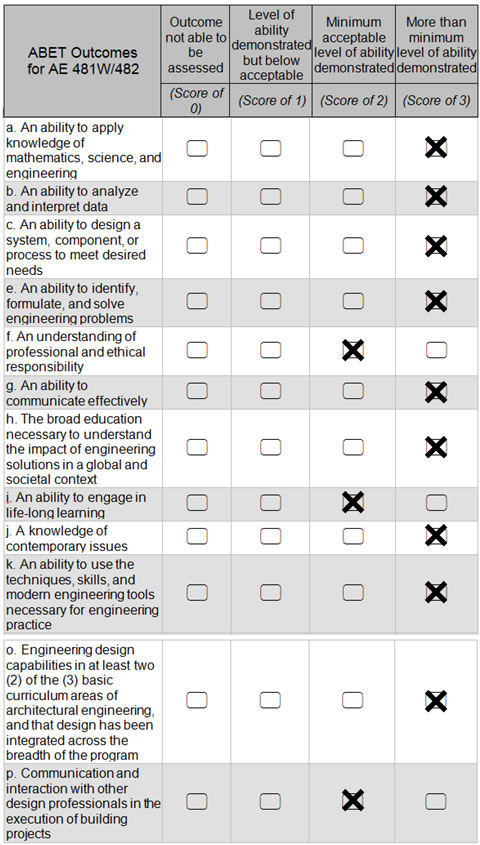 | ABET Outcomes for AE 481W/482 | Outcome not able to be assessed | Level of ability demonstrated but below acceptable | Minimum acceptable level of ability demonstrated | More than minimum level of ability demonstrated |
|---|---|---|---|---|
| | (Score of 0) | (Score of 1) | (Score of 2) | (Score of 3) |
| a. An ability to apply knowledge of mathematics, science, and engineering | ☐ | ☐ | ☐ | ☒ |
| b. An ability to analyze and interpret data | ☐ | ☐ | ☐ | ☒ |
| c. An ability to design a system, component, or process to meet desired needs | ☐ | ☐ | ☐ | ☒ |
| e. An ability to identify, formulate, and solve engineering problems | ☐ | ☐ | ☐ | ☒ |
| f. An understanding of professional and ethical responsibility | ☐ | ☐ | ☒ | ☐ |
| g. An ability to communicate effectively | ☐ | ☐ | ☐ | ☒ |
| h. The broad education necessary to understand the impact of engineering solutions in a global and societal context | ☐ | ☐ | ☐ | ☒ |
| i. An ability to engage in life-long learning | ☐ | ☐ | ☒ | ☐ |
| j. A knowledge of contemporary issues | ☐ | ☐ | ☐ | ☒ |
| k. An ability to use the techniques, skills, and modern engineering tools necessary for engineering practice | ☐ | ☐ | ☐ | ☒ |
| o. Engineering design capabilities in at least two (2) of the (3) basic curriculum areas of architectural engineering, and that design has been integrated across the breadth of the program | ☐ | ☐ | ☐ | ☒ |
| p. Communication and interaction with other design professionals in the execution of building projects | ☐ | ☐ | ☒ | ☐ |